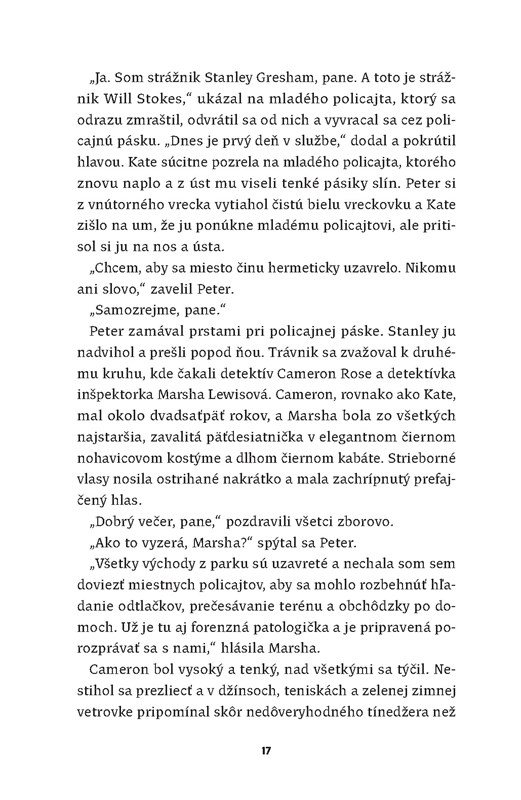 „Ja. Som strážnik Stanley Gresham, pane. A toto je strážnik Will Stokes,“ ukázal na mladého policajta, ktorý sa odrazu zmraštil, odvrátil sa od nich a vyvracal sa cez policajnú pásku. „Dnes je prvý deň v službe,“ dodal a pokrútil hlavou. Kate súcitne pozrela na mladého policajta, ktorého znovu naplo a z úst mu viseli tenké pásiky slín. Peter si z vnútorného vrecka vytiahol čistú bielu vreckovku a Kate zišlo na um, že ju ponúkne mladému policajtovi, ale pritisol si ju na nos a ústa.

„Chcem, aby sa miesto činu hermeticky uzavrelo. Nikomu ani slovo,“ zavelil Peter.

„Samozrejme, pane.“

Peter zamával prstami pri policajnej páske. Stanley ju nadvihol a prešli popod ňou. Trávnik sa zvažoval k druhému kruhu, kde čakali detektív Cameron Rose a detektívka inšpektorka Marsha Lewisová. Cameron, rovnako ako Kate, mal okolo dvadsaťpäť rokov, a Marsha bola zo všetkých najstaršia, zavalitá päťdesiatnička v elegantnom čiernom nohavicovom kostýme a dlhom čiernom kabáte. Strieborné vlasy nosila ostrihané nakrátko a mala zachrípnutý prefajčený hlas.

„Dobrý večer, pane,“ pozdravili všetci zborovo.

„Ako to vyzerá, Marsha?“ spýtal sa Peter.

„Všetky východy z parku sú uzavreté a nechala som sem doviezť miestnych policajtov, aby sa mohlo rozbehnúť hľadanie odtlačkov, prečesávanie terénu a obchôdzky po domoch. Už je tu aj forenzná patologička a je pripravená porozprávať sa s nami,“ hlásila Marsha.

Cameron bol vysoký a tenký, nad všetkými sa týčil. Nestihol sa prezliecť a v džínsoch, teniskách a zelenej zimnej vetrovke pripomínal skôr nedôveryhodného tínedžera než

17